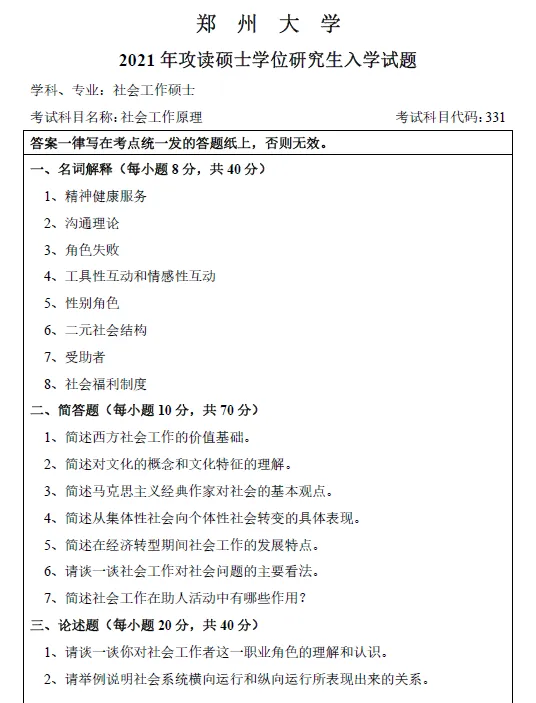 郑 州 大 学

2021 年攻读硕士学位研究生入学试题

学科、专业：社会工作硕士

考试科目名称：社会工作原理 考试科目代码：331

答案一律写在考点统一发的答题纸上，否则无效。

一、名词解释（每小题 8 分，共 40 分）

1、精神健康服务

2、沟通理论

3、角色失败

4、工具性互动和情感性互动

5、性别角色

6、二元社会结构

7、受助者

8、社会福利制度

二、简答题（每小题 10 分，共 70 分）

1、简述西方社会工作的价值基础。

2、简述对文化的概念和文化特征的理解。

3、简述马克思主义经典作家对社会的基本观点。

4、简述从集体性社会向个体性社会转变的具体表现。

5、简述在经济转型期间社会工作的发展特点。

6、请谈一谈社会工作对社会问题的主要看法。

7、简述社会工作在助人活动中有哪些作用？

三、论述题（每小题 20 分，共 40 分）

1、请谈一谈你对社会工作者这一职业角色的理解和认识。

2、请举例说明社会系统横向运行和纵向运行所表现出来的关系。